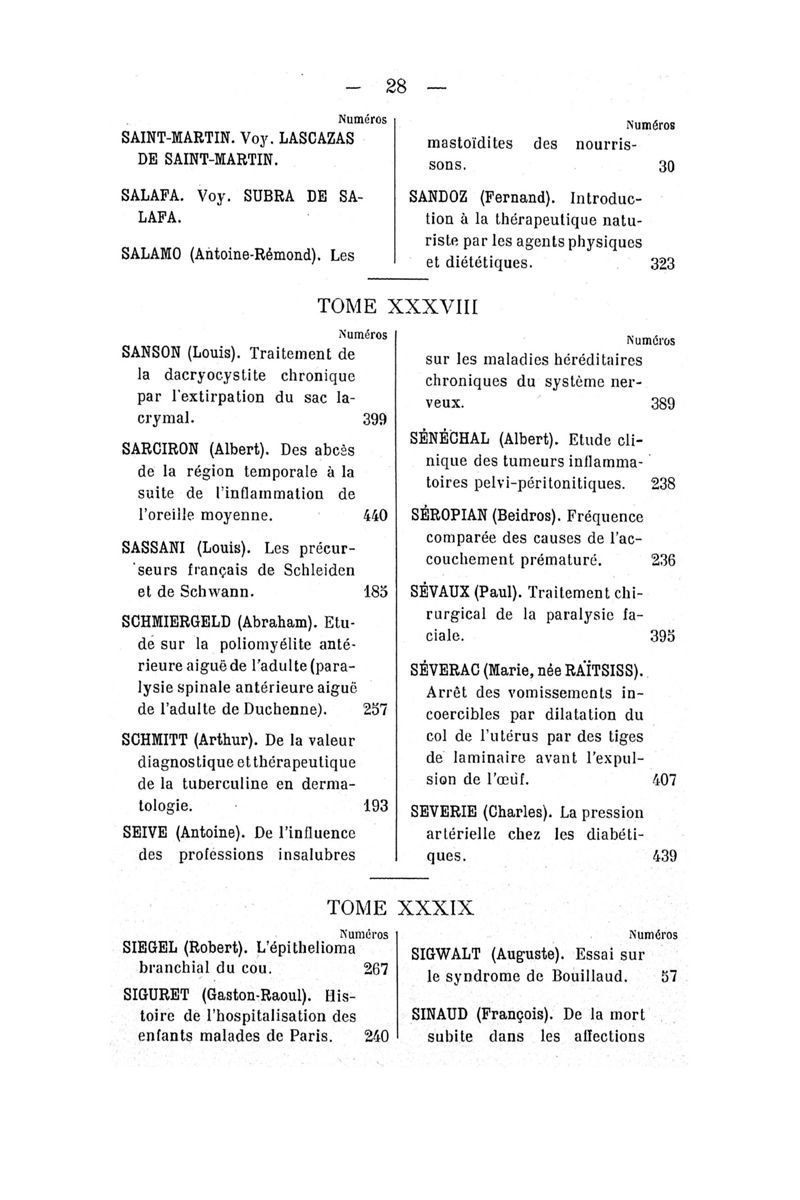 — 28 —

Numéros

SAINT-MARTIN. Voy. LASCAZAS DE SAINT-MARTIN.

SALAFA. Voy. SUBRA DE SALAFA.

SALAMO (Antoine-Rémond). Les

Numéros

mastoïdites des nourrissons. 30

SANDOZ (Fernand). Introduction à la thérapeutique naturiste par les agents physiques et diététiques. 323

TOME XXXVIII

Numéros

SANSON (Louis). Traitement de la dacryocystite chronique par l'extirpation du sac lacrymal. 399

SARCIRON (Albert). Des abcès de la région temporale à la suite de l'inflammation de l'oreille moyenne. 440

SASSANI (Louis). Les précurseurs français de Schleiden et de Schwann. 185

SCHMIERGELD (Abraham). Etude sur la poliomyélite antérieure aiguë de l'adulte (paralysie spinale antérieure aiguë de l'adulte de Duchenne). 257

SCHMITT (Arthur). De la valeur diagnostique et thérapeutique de la tuberculine en dermatologie. 193

SEIVE (Antoine). De l'influence des professions insalubres

Numéros

sur les maladies héréditaires chroniques du système nerveux. 389

SÉNÉCHAL (Albert). Etude clinique des tumeurs inflammatoires pelvi-péritonitiques. 238

SÉROPIAN (Beidros). Fréquence comparée des causes de l'accouchement prématuré. 236

SÉVAUX (Paul). Traitement chirurgical de la paralysie faciale. 395

SÉVERAC (Marie, née RAÏTSISS). Arrêt des vomissements incoercibles par dilatation du col de l'utérus par des tiges de laminaire avant l'expulsion de l'œuf. 407

SEVERIE (Charles). La pression artérielle chez les diabétiques. 439

TOME XXXIX

Numéros

SIEGEL (Robert). L'épithelioma branchial du cou. 267

SIGURET (Gaston-Raoul). Histoire de l'hospitalisation des enfants malades de Paris. 240

Numéros

SIGWALT (Auguste). Essai sur le syndrome de Bouillaud. 57

SINAUD (François). De la mort subite dans les affections